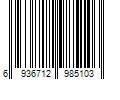 6 936712 985103